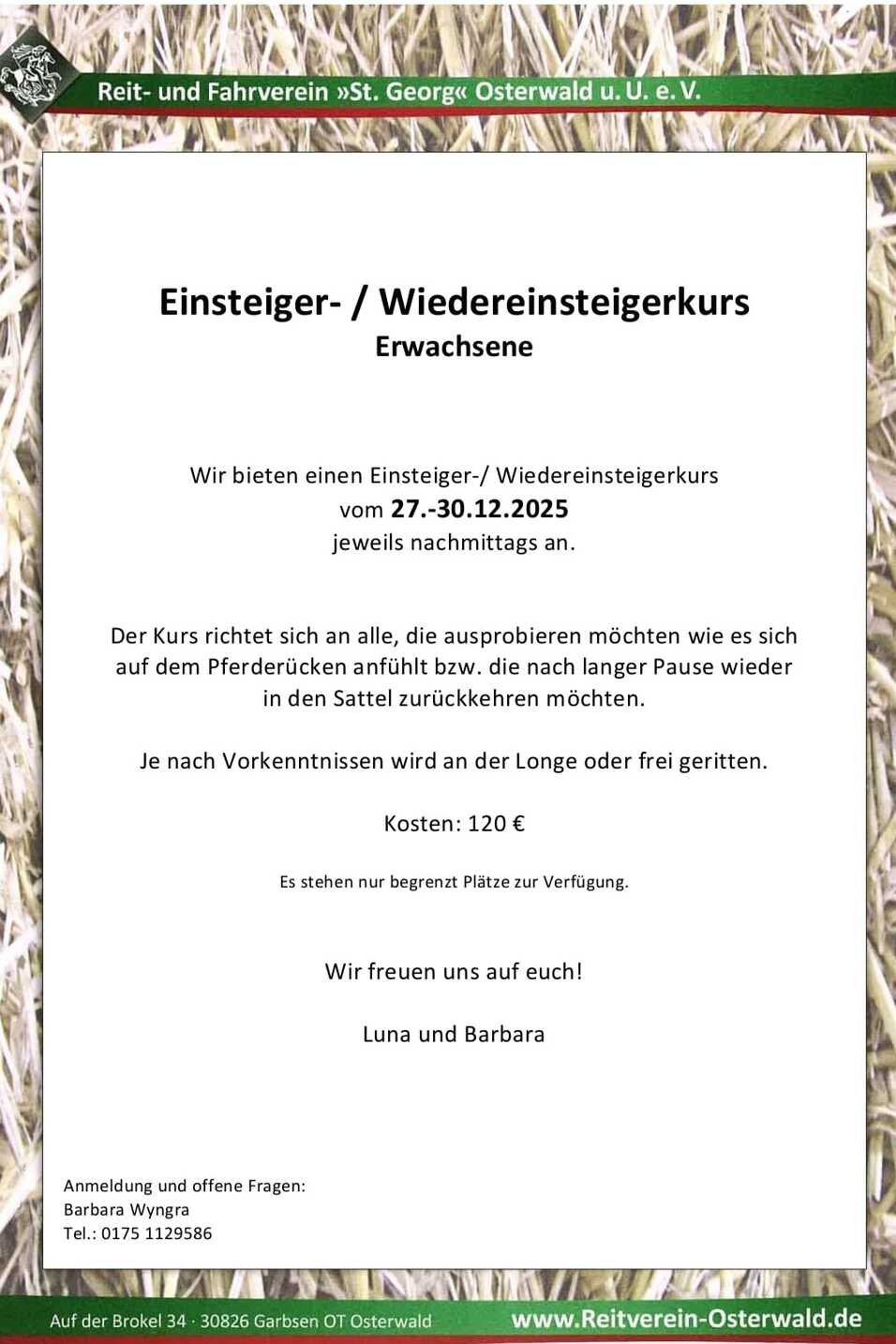 Reit- und Fahrverein »St. Georg« Osterwald u. U. e. V.

Einsteiger- / Wiedereinsteigerkurs
Erwachsene

Wir bieten einen Einsteiger-/ Wiedereinsteigerkurs vom 27.-30.12.2025 jeweils nachmittags an.

Der Kurs richtet sich an alle, die ausprobieren möchten wie es sich auf dem Pferderücken anfühlt bzw. die nach langer Pause wieder in den Sattel zurückkehren möchten.

Je nach Vorkenntnissen wird an der Longe oder frei geritten.

Kosten: 120 €

Es stehen nur begrenzt Plätze zur Verfügung.

Wir freuen uns auf euch!

Luna und Barbara

Anmeldung und offene Fragen:
Barbara Wyngra
Tel.: 0175 1129586

Auf der Brokel 34 · 30826 Garbsen OT Osterwald www.Reitverein-Osterwald.de